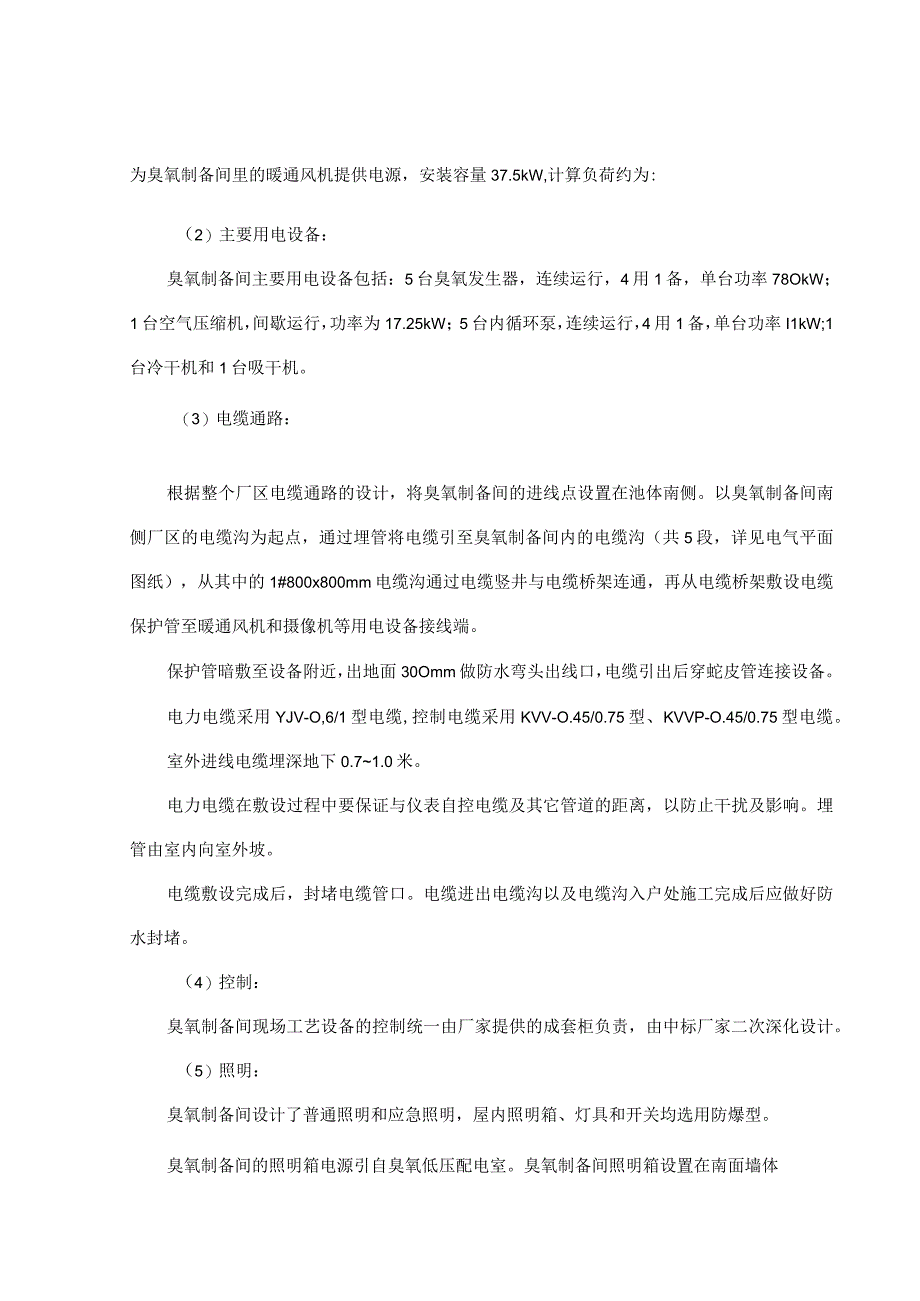 为臭氧制备间里的暖通风机提供电源，安装容量37.5kW,计算负荷约为:

（2）主要用电设备：

臭氧制备间主要用电设备包括：5台臭氧发生器，连续运行，4用1备，单台功率78OkW；1台空气压缩机，间歇运行，功率为17.25kW；5台内循环泵，连续运行，4用1备，单台功率I1kW;1台冷干机和1台吸干机。

（3）电缆通路：

根据整个厂区电缆通路的设计，将臭氧制备间的进线点设置在池体南侧。以臭氧制备间南侧厂区的电缆沟为起点，通过埋管将电缆引至臭氧制备间内的电缆沟（共5段，详见电气平面图纸），从其中的1#800x800mm电缆沟通过电缆竖井与电缆桥架连通，再从电缆桥架敷设电缆保护管至暖通风机和摄像机等用电设备接线端。

保护管暗敷至设备附近，出地面30Omm做防水弯头出线口，电缆引出后穿蛇皮管连接设备。

电力电缆采用YJV-O,6/1型电缆，控制电缆采用KVV-O.45/0.75型、KVVP-O.45/0.75型电缆。

室外进线电缆埋深地下0.7~1.0米。

电力电缆在敷设过程中要保证与仪表自控电缆及其它管道的距离，以防止干扰及影响。埋管由室内向室外坡。

电缆敷设完成后，封堵电缆管口。电缆进出电缆沟以及电缆沟入户处施工完成后应做好防水封堵。

（4）控制：

臭氧制备间现场工艺设备的控制统一由厂家提供的成套柜负责，由中标厂家二次深化设计。

（5）照明：

臭氧制备间设计了普通照明和应急照明，屋内照明箱、灯具和开关均选用防爆型。

臭氧制备间的照明箱电源引自臭氧低压配电室。臭氧制备间照明箱设置在南面墙体